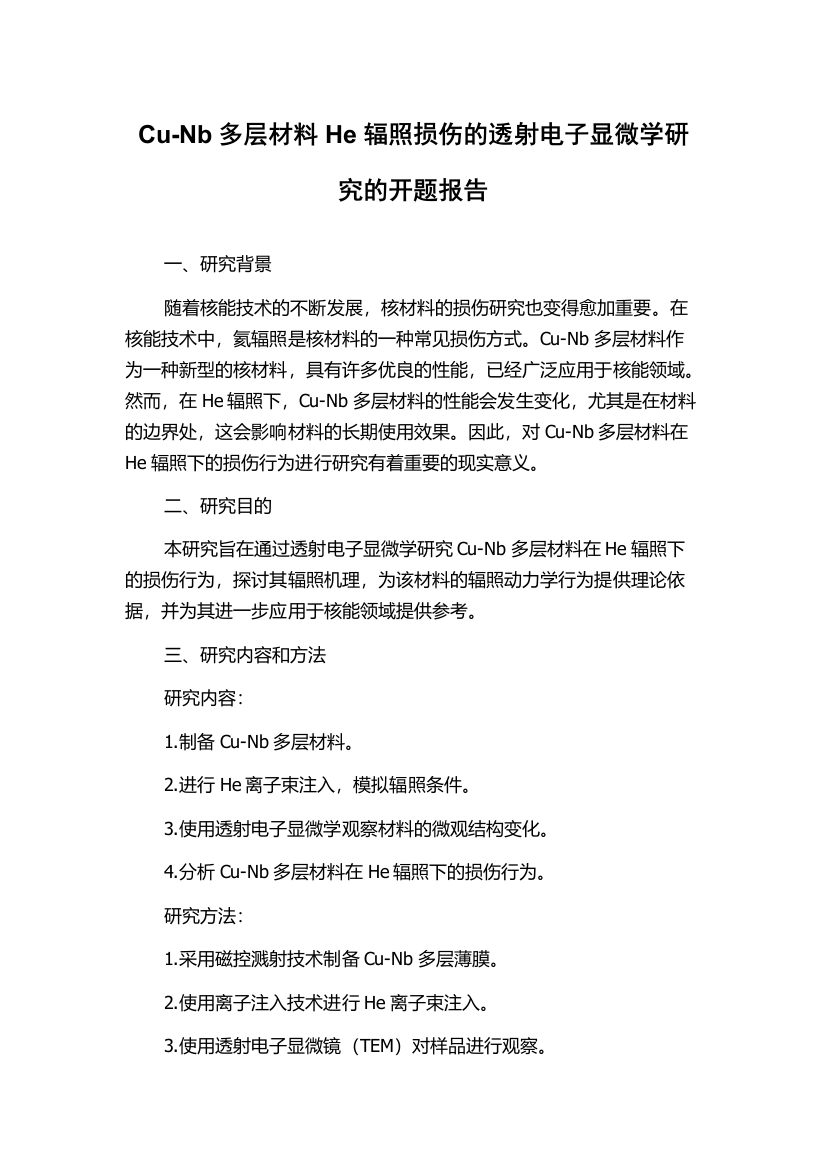 Cu-Nb 多层材料 He 辐照损伤的透射电子显微学研究的开题报告

一、研究背景

随着核能技术的不断发展，核材料的损伤研究也变得愈加重要。在核能技术中，氦辐照是核材料的一种常见损伤方式。Cu-Nb 多层材料作为一种新型的核材料，具有许多优良的性能，已经广泛应用于核能领域。然而，在 He 辐照下，Cu-Nb 多层材料的性能会发生变化，尤其是在材料的边界处，这会影响材料的长期使用效果。因此，对 Cu-Nb 多层材料在 He 辐照下的损伤行为进行研究有着重要的现实意义。

二、研究目的

本研究旨在通过透射电子显微学研究 Cu-Nb 多层材料在 He 辐照下的损伤行为，探讨其辐照机理，为该材料的辐照动力学行为提供理论依据，并为其进一步应用于核能领域提供参考。

三、研究内容和方法

研究内容：

1.制备 Cu-Nb 多层材料。

2.进行 He 离子束注入，模拟辐照条件。

3.使用透射电子显微学观察材料的微观结构变化。

4.分析 Cu-Nb 多层材料在 He 辐照下的损伤行为。

研究方法：

1.采用磁控溅射技术制备 Cu-Nb 多层薄膜。

2.使用离子注入技术进行 He 离子束注入。

3.使用透射电子显微镜（TEM）对样品进行观察。